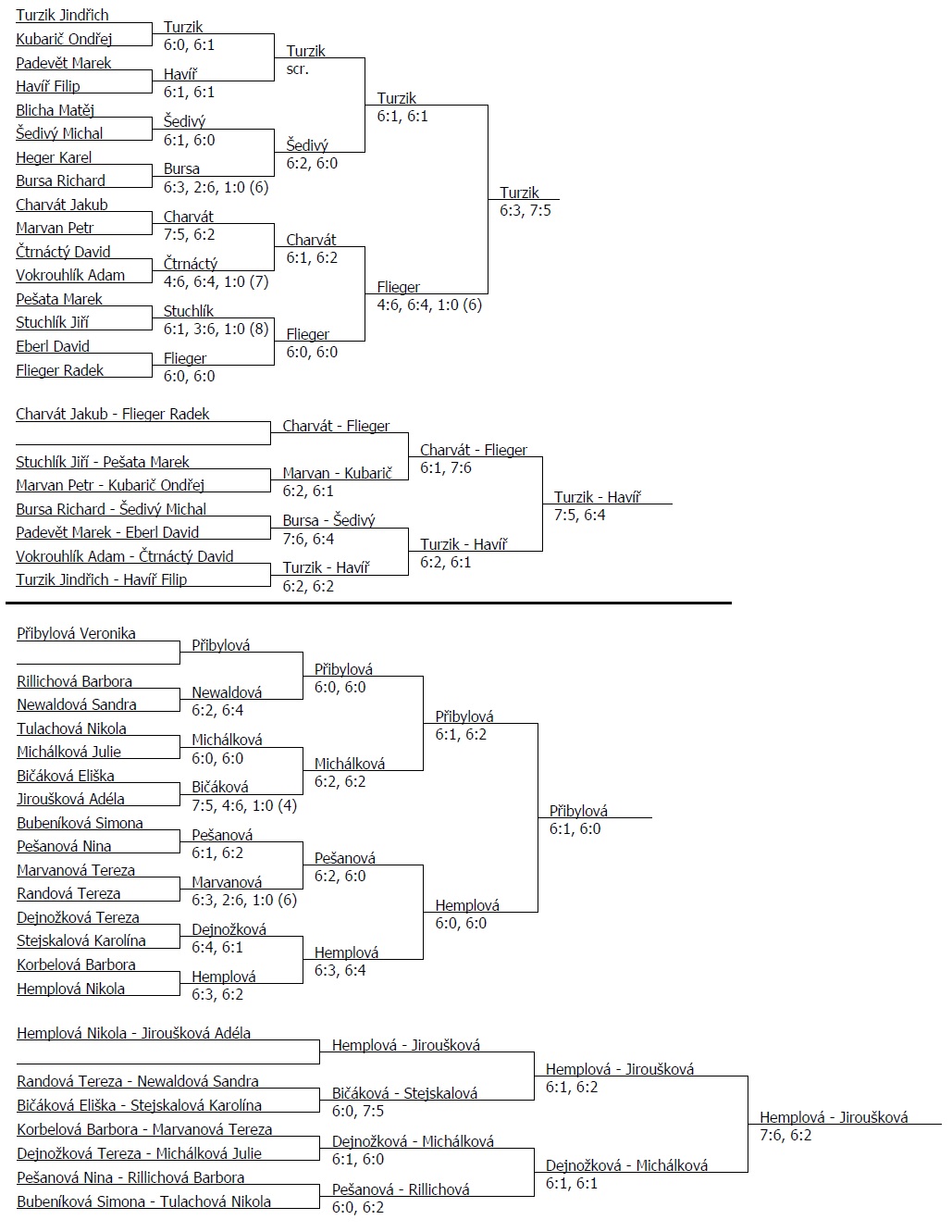 Turzik Jindřich
Kubarič Ondřej
Padevět Marek
Havíř Filip
Blicha Matěj
Šedivý Michal
Heger Karel
Bursa Richard
Charvát Jakub
Marvan Petr
Čtrnáctý David
Vokrouhlík Adam
Pešata Marek
Stuchlík Jiří
Eberl David
Flieger Radek

Turzik
6:0, 6:1
Havíř
6:1, 6:1
Šedivý
6:1, 6:0
Bursa
6:3, 2:6, 1:0 (6)
Charvát
7:5, 6:2
Čtrnáctý
4:6, 6:4, 1:0 (7)
Stuchlík
6:1, 3:6, 1:0 (8)
Flieger
6:0, 6:0

Turzik
scr.
Šedivý
6:2, 6:0
Charvát
6:1, 6:2
Flieger
6:0, 6:0

Turzik
6:1, 6:1
Flieger
4:6, 6:4, 1:0 (6)

Turzik
6:3, 7:5

Charvát Jakub - Flieger Radek
Stuchlík Jiří - Pešata Marek
Marvan Petr - Kubarič Ondřej
Bursa Richard - Šedivý Michal
Padevět Marek - Eberl David
Vokrouhlík Adam - Čtrnáctý David
Turzik Jindřich - Havíř Filip

Charvát - Flieger
Marvan - Kubarič
6:2, 6:1
Bursa - Šedivý
7:6, 6:4
Turzik - Havíř
6:2, 6:2

Charvát - Flieger
6:1, 7:6
Turzik - Havíř
6:2, 6:1

Turzik - Havíř
7:5, 6:4

Přibylová Veronika
Rillichová Barbora
Newaldová Sandra
Tulachová Nikola
Michálková Julie
Bičáková Eliška
Jiroušková Adéla
Bubeníková Simona
Pešanová Nina
Marvanová Tereza
Randová Tereza
Dejnožková Tereza
Stejskalová Karolína
Korbelová Barbora
Hemplová Nikola

Přibylová
Newaldová
6:2, 6:4
Michálková
6:0, 6:0
Bičáková
7:5, 4:6, 1:0 (4)
Pešanová
6:1, 6:2
Marvanová
6:3, 2:6, 1:0 (6)
Dejnožková
6:4, 6:1
Hemplová
6:3, 6:2

Přibylová
6:0, 6:0
Michálková
6:2, 6:2
Pešanová
6:2, 6:0
Hemplová
6:3, 6:4

Přibylová
6:1, 6:2
Hemplová
6:0, 6:0

Přibylová
6:1, 6:0

Hemplová Nikola - Jiroušková Adéla
Randová Tereza - Newaldová Sandra
Bičáková Eliška - Stejskalová Karolína
Korbelová Barbora - Marvanová Tereza
Dejnožková Tereza - Michálková Julie
Pešanová Nina - Rillichová Barbora
Bubeníková Simona - Tulachová Nikola

Hemplová - Jiroušková
Bičáková - Stejskalová
6:0, 7:5
Dejnožková - Michálková
6:1, 6:0
Pešanová - Rillichová
6:0, 6:2

Hemplová - Jiroušková
6:1, 6:2
Dejnožková - Michálková
6:1, 6:1

Hemplová - Jiroušková
7:6, 6:2